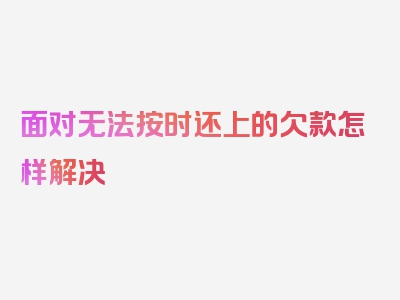 面对无法按时还上的欠款怎样解决